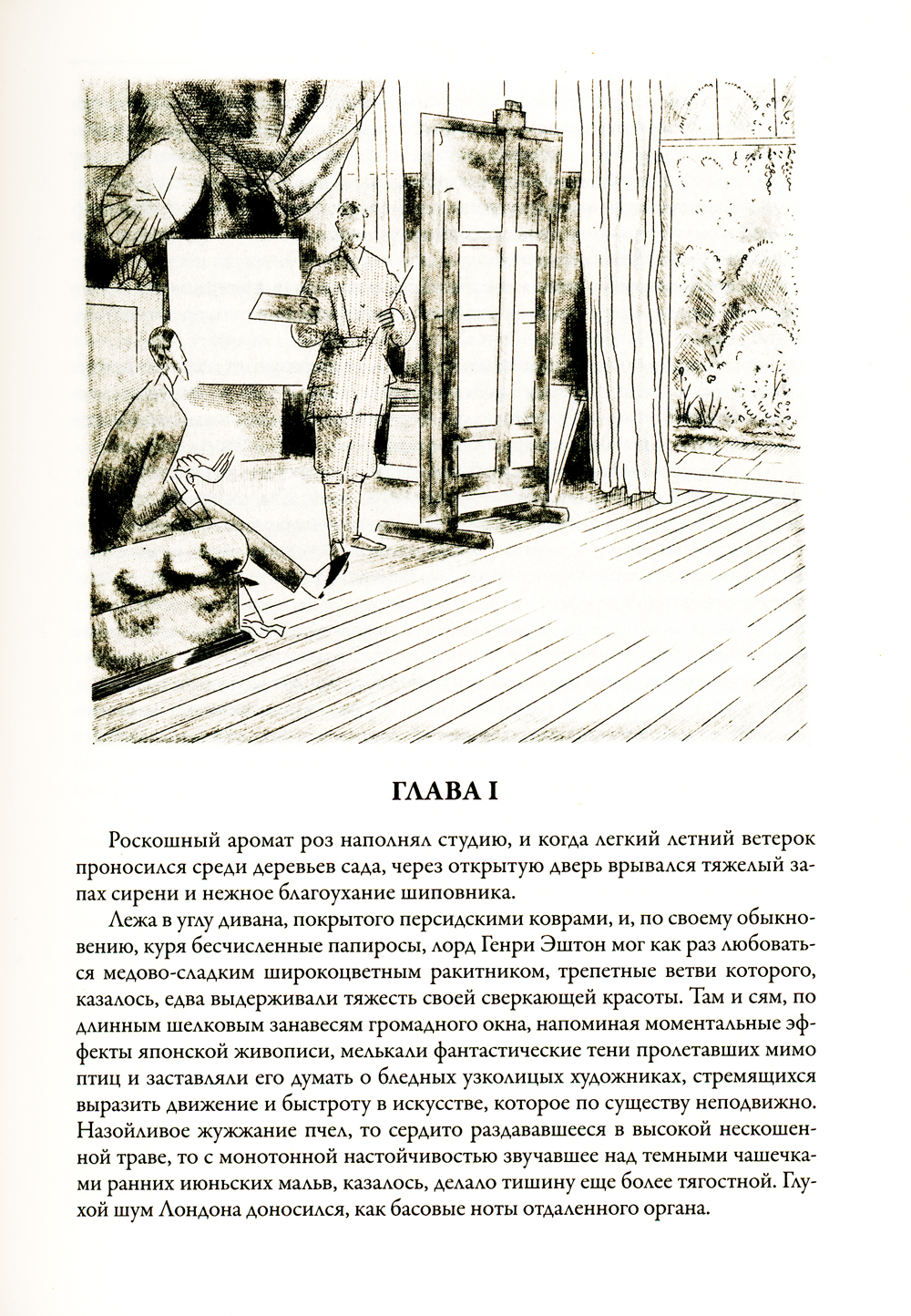 ГЛАВА I

Роскошный аромат роз наполнял студию, и когда легкий летний ветерок проносился среди деревьев сада, через открытую дверь врывался тяжелый запах сирени и нежное благоухание шиповника.

Лежа в углу дивана, покрытого персидскими коврами, и, по своему обыкновению, куря бесчисленные папиросы, лорд Генри Эштон мог как раз любоваться медово-сладким широкоцветным ракитником, трепетные ветви которого, казалось, едва выдерживали тяжесть своей сверкающей красоты. Там и сям, по длинным шелковым занавесям громадного окна, напоминая моментальные эффекты японской живописи, мелькали фантастические тени пролетавших мимо птиц и заставляли его думать о бледных узколицых художниках, стремящихся выразить движение и быстроту в искусстве, которое по существу неподвижно. Назойливое жужжание пчел, то сердито раздававшееся в высокой нескошенной траве, то с монотонной настойчивостью звучавшее над темными чашечками ранних июньских мальв, казалось, делало тишину еще более тягостной. Глухой шум Лондона доносился, как басовые ноты отдаленного органа.